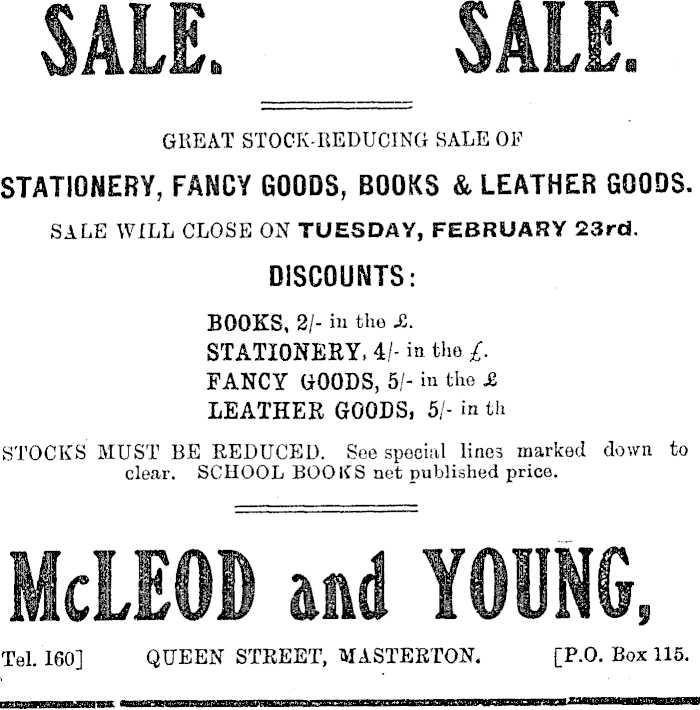 SALE. SALE.

GREAT STOCK-REDUCING SALE OF

STATIONERY, FANCY GOODS, BOOKS & LEATHER GOODS.

SALE WILL CLOSE ON TUESDAY, FEBRUARY 23rd.

DISCOUNTS:

BOOKS, 2/- in the £.
STATIONERY, 4/- in the £.
FANCY GOODS, 5/- in the £
LEATHER GOODS, 5/- in th

STOCKS MUST BE REDUCED. See special lines marked down to clear. SCHOOL BOOKS net published price.

McLEOD and YOUNG,

Tel. 160] QUEEN STREET, MASTERTON. [P.O. Box 115.